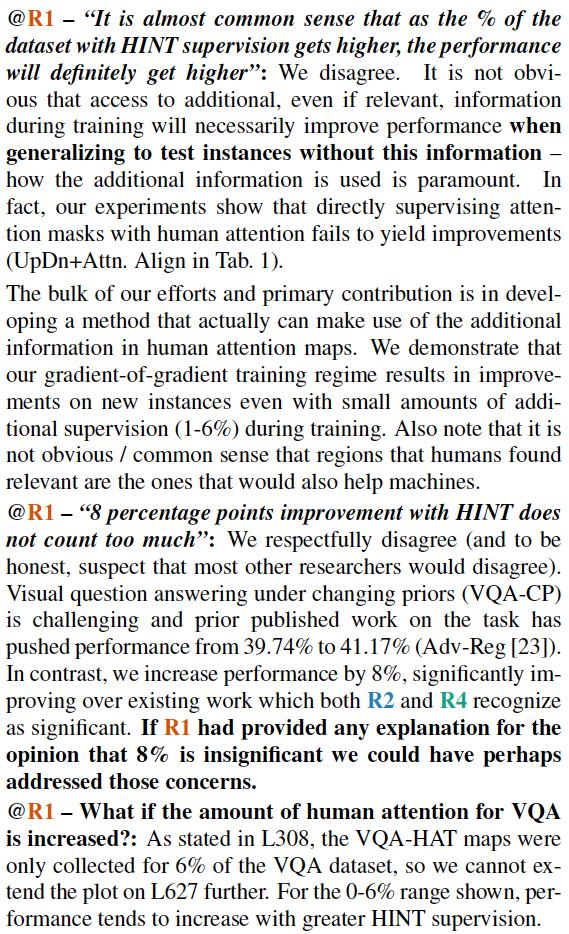 @R1 – "It is almost common sense that as the % of the dataset with HINT supervision gets higher, the performance will definitely get higher": We disagree. It is not obvious that access to additional, even if relevant, information during training will necessarily improve performance when generalizing to test instances without this information – how the additional information is used is paramount. In fact, our experiments show that directly supervising attention masks with human attention fails to yield improvements (UpDn+Attn. Align in Tab. 1).

The bulk of our efforts and primary contribution is in developing a method that actually can make use of the additional information in human attention maps. We demonstrate that our gradient-of-gradient training regime results in improvements on new instances even with small amounts of additional supervision (1-6%) during training. Also note that it is not obvious / common sense that regions that humans found relevant are the ones that would also help machines.

@R1 – "8 percentage points improvement with HINT does not count too much": We respectfully disagree (and to be honest, suspect that most other researchers would disagree). Visual question answering under changing priors (VQA-CP) is challenging and prior published work on the task has pushed performance from 39.74% to 41.17% (Adv-Reg [23]). In contrast, we increase performance by 8%, significantly improving over existing work which both R2 and R4 recognize as significant. If R1 had provided any explanation for the opinion that 8% is insignificant we could have perhaps addressed those concerns.

@R1 – What if the amount of human attention for VQA is increased?: As stated in L308, the VQA-HAT maps were only collected for 6% of the VQA dataset, so we cannot extend the plot on L627 further. For the 0-6% range shown, performance tends to increase with greater HINT supervision.